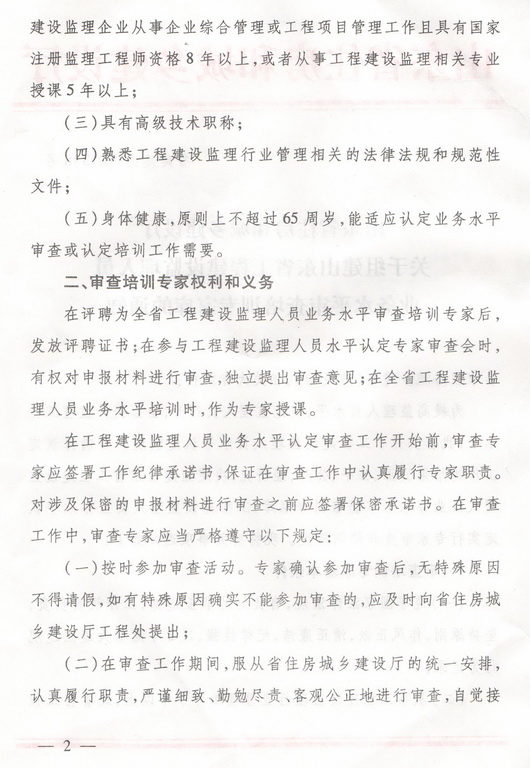 建设监理企业从事企业综合管理或工程项目管理工作且具有国家注册监理工程师资格8年以上，或者从事工程建设监理相关专业授课5年以上；

（三）具有高级技术职称；

（四）熟悉工程建设监理行业管理相关的法律法规和规范性文件；

（五）身体健康，原则上不超过65周岁，能适应认定业务水平审查或认定培训工作需要。

二、审查培训专家权利和义务

在评聘为全省工程建设监理人员业务水平审查培训专家后，发放评聘证书；在参与工程建设监理人员水平认定专家审查会时，有权对申报材料进行审查，独立提出审查意见；在全省工程建设监理人员业务水平培训时，作为专家授课。

在工程建设监理人员业务水平认定审查工作开始前，审查专家应签署工作纪律承诺书，保证在审查工作中认真履行专家职责。对涉及保密的申报材料进行审查之前应签署保密承诺书。在审查工作中，审查专家应当严格遵守以下规定：

（一）按时参加审查活动。专家确认参加审查后，无特殊原因不得请假，如有特殊原因确实不能参加审查的，应及时向省住房城乡建设厅工程处提出；

（二）在审查工作期间，服从省住房城乡建设厅的统一安排，认真履行职责，严谨细致、勤勉尽责、客观公正地进行审查，自觉接

— 2 —